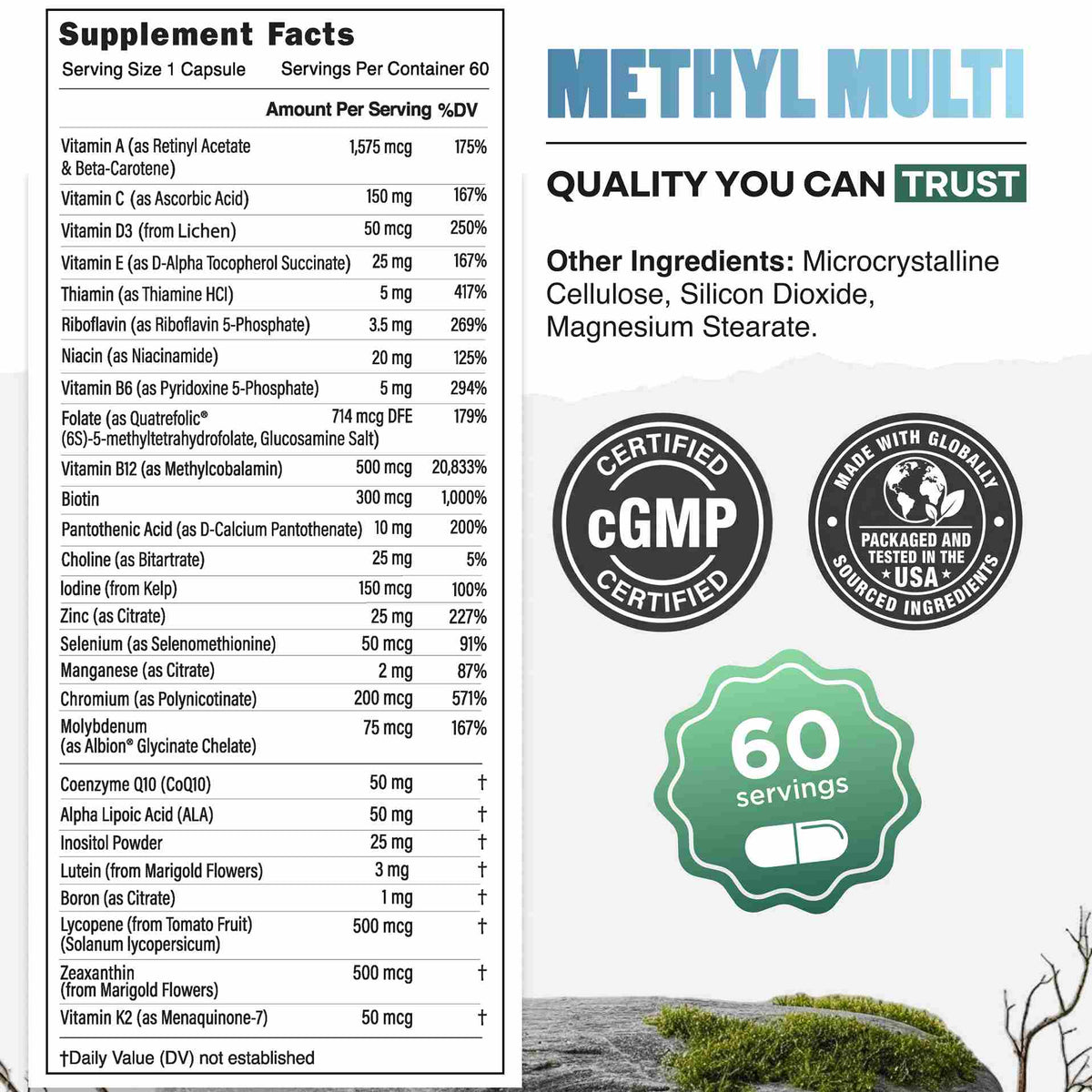 Supplement Facts

Serving Size 1 Capsule Servings Per Container 60

| | Amount Per Serving | %DV |
|---|---|---|
| Vitamin A (as Retinyl Acetate & Beta-Carotene) | 1,575 mcg | 175% |
| Vitamin C (as Ascorbic Acid) | 150 mg | 167% |
| Vitamin D3 (from Lichen) | 50 mcg | 250% |
| Vitamin E (as D-Alpha Tocopherol Succinate) | 25 mg | 167% |
| Thiamin (as Thiamine HCl) | 5 mg | 417% |
| Riboflavin (as Riboflavin 5-Phosphate) | 3.5 mg | 269% |
| Niacin (as Niacinamide) | 20 mg | 125% |
| Vitamin B6 (as Pyridoxine 5-Phosphate) | 5 mg | 294% |
| Folate (as Quatrefolic® (6S)-5-methyltetrahydrofolate, Glucosamine Salt) | 714 mcg DFE | 179% |
| Vitamin B12 (as Methylcobalamin) | 500 mcg | 20,833% |
| Biotin | 300 mcg | 1,000% |
| Pantothenic Acid (as D-Calcium Pantothenate) | 10 mg | 200% |
| Choline (as Bitartrate) | 25 mg | 5% |
| Iodine (from Kelp) | 150 mcg | 100% |
| Zinc (as Citrate) | 25 mg | 227% |
| Selenium (as Selenomethionine) | 50 mcg | 91% |
| Manganese (as Citrate) | 2 mg | 87% |
| Chromium (as Polynicotinate) | 200 mcg | 571% |
| Molybdenum (as Albion® Glycinate Chelate) | 75 mcg | 167% |
| Coenzyme Q10 (CoQ10) | 50 mg | † |
| Alpha Lipoic Acid (ALA) | 50 mg | † |
| Inositol Powder | 25 mg | † |
| Lutein (from Marigold Flowers) | 3 mg | † |
| Boron (as Citrate) | 1 mg | † |
| Lycopene (from Tomato Fruit) (Solanum lycopersicum) | 500 mcg | † |
| Zeaxanthin (from Marigold Flowers) | 500 mcg | † |
| Vitamin K2 (as Menaquinone-7) | 50 mcg | † |

†Daily Value (DV) not established

METHYL MULTI

QUALITY YOU CAN TRUST

Other Ingredients: Microcrystalline Cellulose, Silicon Dioxide, Magnesium Stearate.

CERTIFIED cGMP CERTIFIED

MADE WITH GLOBALLY SOURCED INGREDIENTS PACKAGED AND TESTED IN THE USA

60 servings